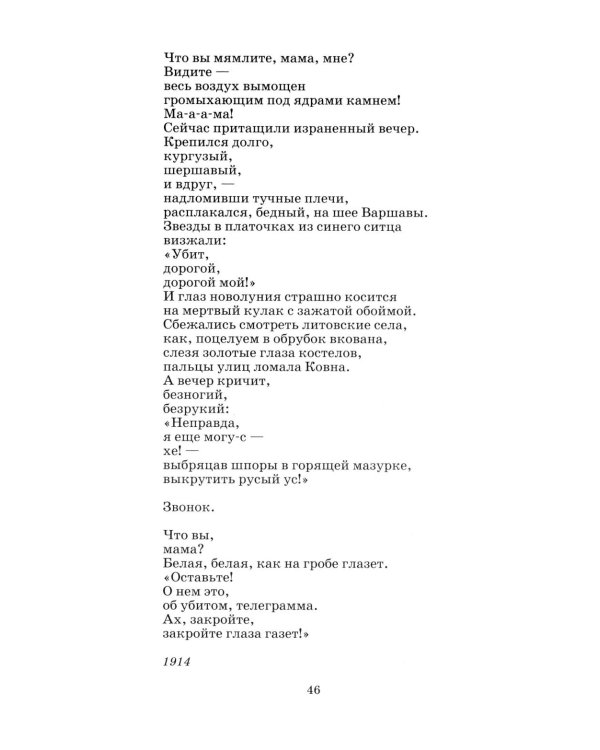 Что вы мямлите, мама, мне?
Видите —
весь воздух вымощен
громыхающим под ядрами камнем!
Ма-а-а-ма!
Сейчас притащили израненный вечер.
Крепился долго,
кургузый,
шершавый,
и вдруг, —
надломивши тучные плечи,
расплакался, бедный, на шее Варшавы.
Звезды в платочках из синего ситца
визжали:
«Убит,
дорогой,
дорогой мой!»
И глаз новолуния страшно косится
на мертвый кулак с зажатой обоймой.
Сбежались смотреть литовские села,
как, поцелуем в обрубок вкована,
слезя золотые глаза костелов,
пальцы улиц ломала Ковна.
А вечер кричит,
безногий,
безрукий:
«Неправда,
я еще могу-с —
хе! —
выбряцав шпоры в горящей мазурке,
выкрутить русый ус!»

Звонок.

Что вы,
мама?
Белая, белая, как на гробе глазет.
«Оставьте!
О нем это,
об убитом, телеграмма.
Ах, закройте,
закройте глаза газет!»

1914

46